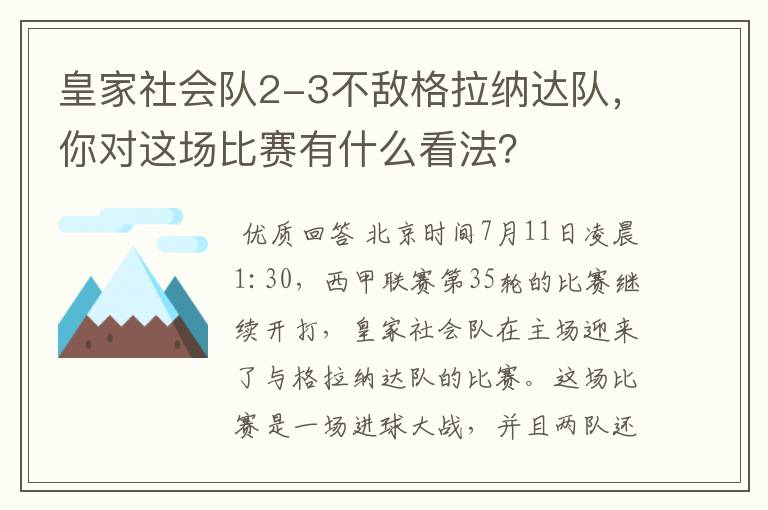 皇家社会队2-3不敌格拉纳达队，你对这场比赛有什么看法？

优质回答 北京时间7月11日凌晨1:30，西甲联赛第35轮的比赛继续开打，皇家社会队在主场迎来了与格拉纳达队的比赛。这场比赛是一场进球大战，并且两队还